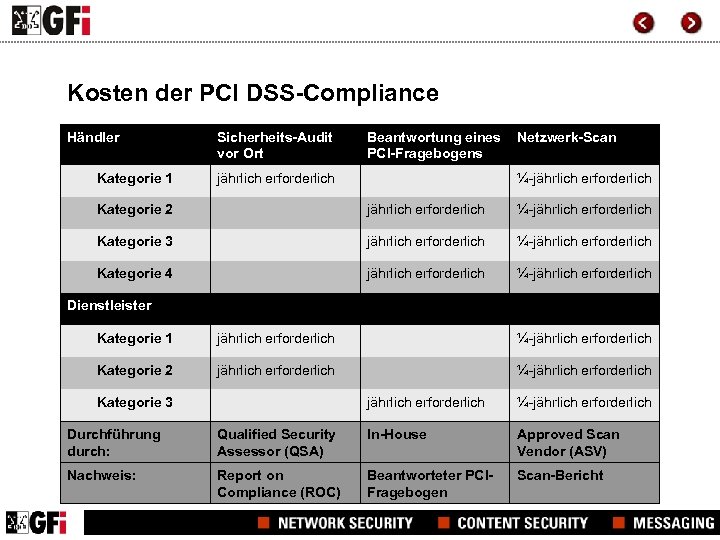 GFi

Kosten der PCI DSS-Compliance

| Händler | Sicherheits-Audit vor Ort | Beantwortung eines PCI-Fragebogens | Netzwerk-Scan |
|---|---|---|---|
| Kategorie 1 | jährlich erforderlich | | ¼-jährlich erforderlich |
| Kategorie 2 | | jährlich erforderlich | ¼-jährlich erforderlich |
| Kategorie 3 | | jährlich erforderlich | ¼-jährlich erforderlich |
| Kategorie 4 | | jährlich erforderlich | ¼-jährlich erforderlich |
| Dienstleister | | | |
| Kategorie 1 | jährlich erforderlich | | ¼-jährlich erforderlich |
| Kategorie 2 | jährlich erforderlich | | ¼-jährlich erforderlich |
| Kategorie 3 | | jährlich erforderlich | ¼-jährlich erforderlich |
| Durchführung durch: | Qualified Security Assessor (QSA) | In-House | Approved Scan Vendor (ASV) |
| Nachweis: | Report on Compliance (ROC) | Beantworteter PCI-Fragebogen | Scan-Bericht |

GFi NETWORK SECURITY CONTENT SECURITY MESSAGING